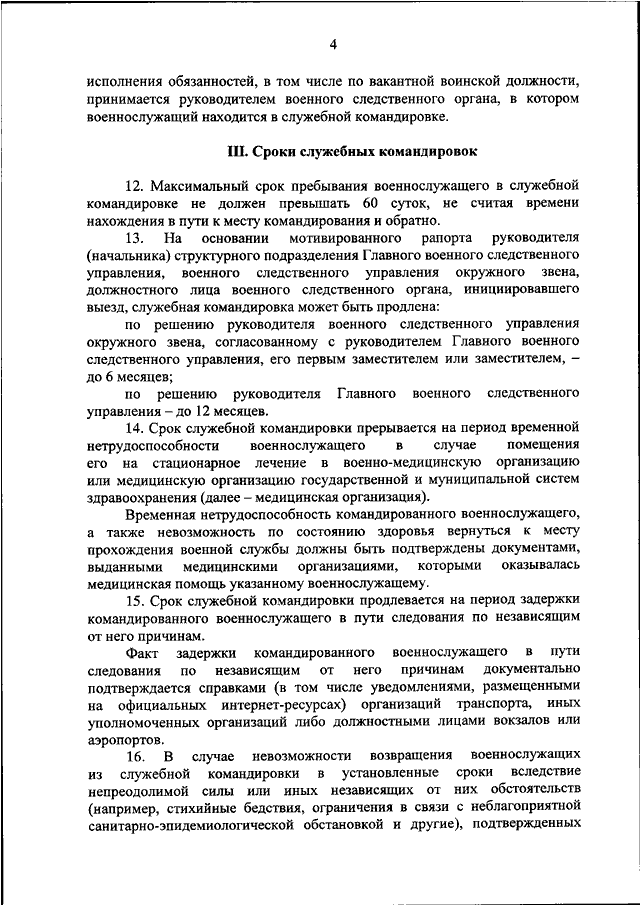 4

исполнения обязанностей, в том числе по вакантной воинской должности, принимается руководителем военного следственного органа, в котором военнослужащий находится в служебной командировке.

III. Сроки служебных командировок

12. Максимальный срок пребывания военнослужащего в служебной командировке не должен превышать 60 суток, не считая времени нахождения в пути к месту командирования и обратно.

13. На основании мотивированного рапорта руководителя (начальника) структурного подразделения Главного военного следственного управления, военного следственного управления окружного звена, должностного лица военного следственного органа, инициировавшего выезд, служебная командировка может быть продлена:

по решению руководителя военного следственного управления окружного звена, согласованному с руководителем Главного военного следственного управления, его первым заместителем или заместителем, – до 6 месяцев;

по решению руководителя Главного военного следственного управления – до 12 месяцев.

14. Срок служебной командировки прерывается на период временной нетрудоспособности военнослужащего в случае помещения его на стационарное лечение в военно-медицинскую организацию или медицинскую организацию государственной и муниципальной систем здравоохранения (далее – медицинская организация).

Временная нетрудоспособность командированного военнослужащего, а также невозможность по состоянию здоровья вернуться к месту прохождения военной службы должны быть подтверждены документами, выданными медицинскими организациями, которыми оказывалась медицинская помощь указанному военнослужащему.

15. Срок служебной командировки продлевается на период задержки командированного военнослужащего в пути следования по независящим от него причинам.

Факт задержки командированного военнослужащего в пути следования по независящим от него причинам документально подтверждается справками (в том числе уведомлениями, размещенными на официальных интернет-ресурсах) организаций транспорта, иных уполномоченных организаций либо должностными лицами вокзалов или аэропортов.

16. В случае невозможности возвращения военнослужащих из служебной командировки в установленные сроки вследствие непреодолимой силы или иных независящих от них обстоятельств (например, стихийные бедствия, ограничения в связи с неблагоприятной санитарно-эпидемиологической обстановкой и другие), подтвержденных